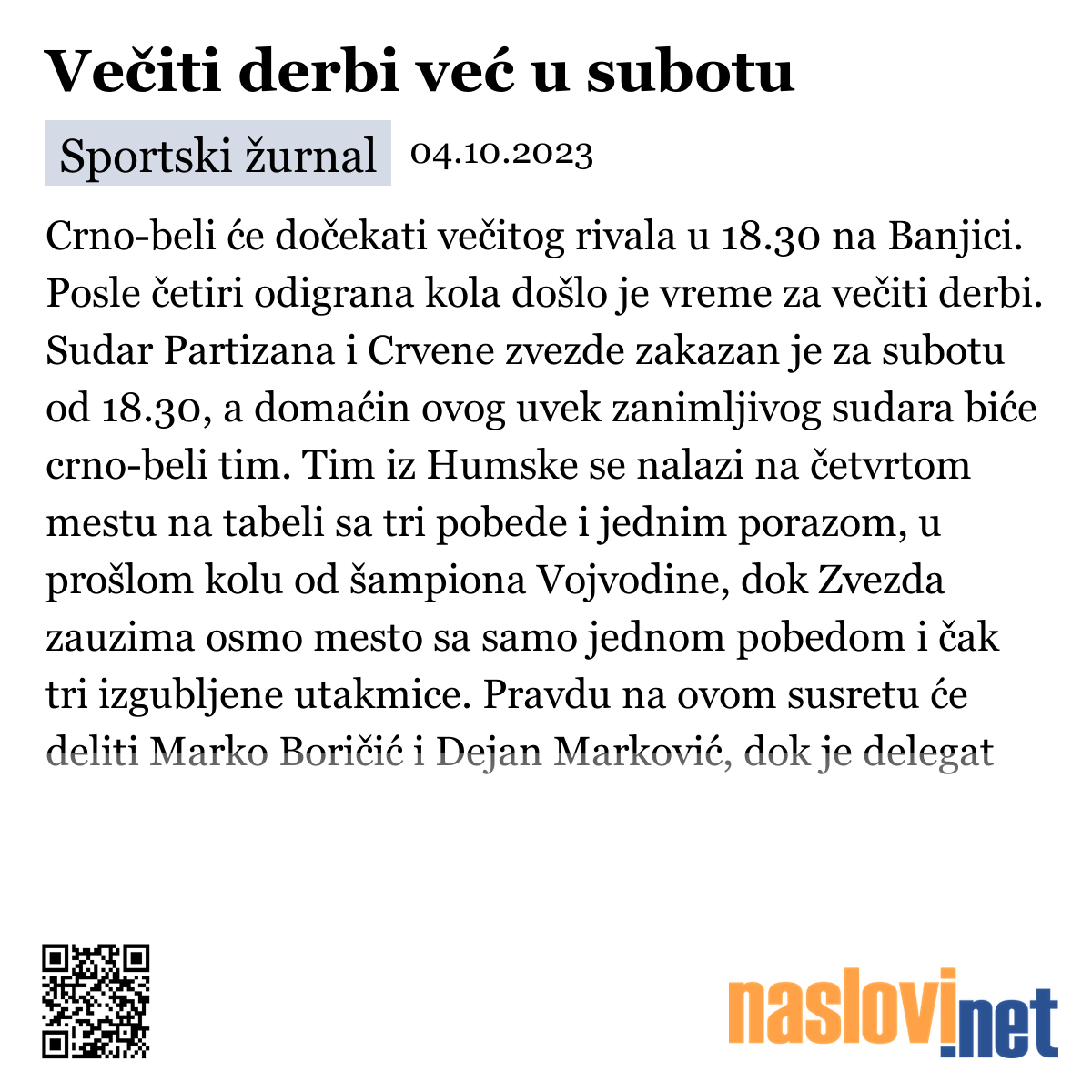 Večiti derbi već u subotu

Sportski žurnal 04.10.2023

Crno-beli će dočekati večitog rivala u 18.30 na Banjici. Posle četiri odigrana kola došlo je vreme za večiti derbi. Sudar Partizana i Crvene zvezde zakazan je za subotu od 18.30, a domaćin ovog uvek zanimljivog sudara biće crno-beli tim. Tim iz Humske se nalazi na četvrtom mestu na tabeli sa tri pobede i jednim porazom, u prošlom kolu od šampiona Vojvodine, dok Zvezda zauzima osmo mesto sa samo jednom pobedom i čak tri izgubljene utakmice. Pravdu na ovom susretu će deliti Marko Boričić i Dejan Marković, dok je delegat

naslovi.net